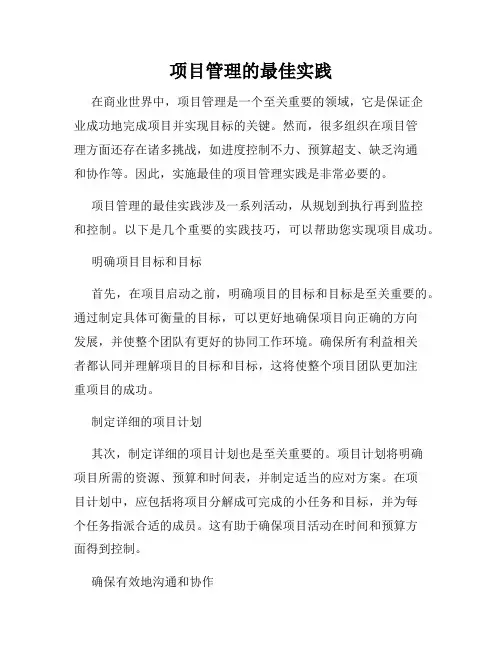 项目管理的最佳实践

在商业世界中，项目管理是一个至关重要的领域，它是保证企业成功地完成项目并实现目标的关键。然而，很多组织在项目管理方面还存在诸多挑战，如进度控制不力、预算超支、缺乏沟通和协作等。因此，实施最佳的项目管理实践是非常必要的。

项目管理的最佳实践涉及一系列活动，从规划到执行再到监控和控制。以下是几个重要的实践技巧，可以帮助您实现项目成功。

明确项目目标和目标

首先，在项目启动之前，明确项目的目标和目标是至关重要的。通过制定具体可衡量的目标，可以更好地确保项目向正确的方向发展，并使整个团队有更好的协同工作环境。确保所有利益相关者都认同并理解项目的目标和目标，这将使整个项目团队更加注重项目的成功。

制定详细的项目计划

其次，制定详细的项目计划也是至关重要的。项目计划将明确项目所需的资源、预算和时间表，并制定适当的应对方案。在项目计划中，应包括将项目分解成可完成的小任务和目标，并为每个任务指派合适的成员。这有助于确保项目活动在时间和预算方面得到控制。

确保有效地沟通和协作